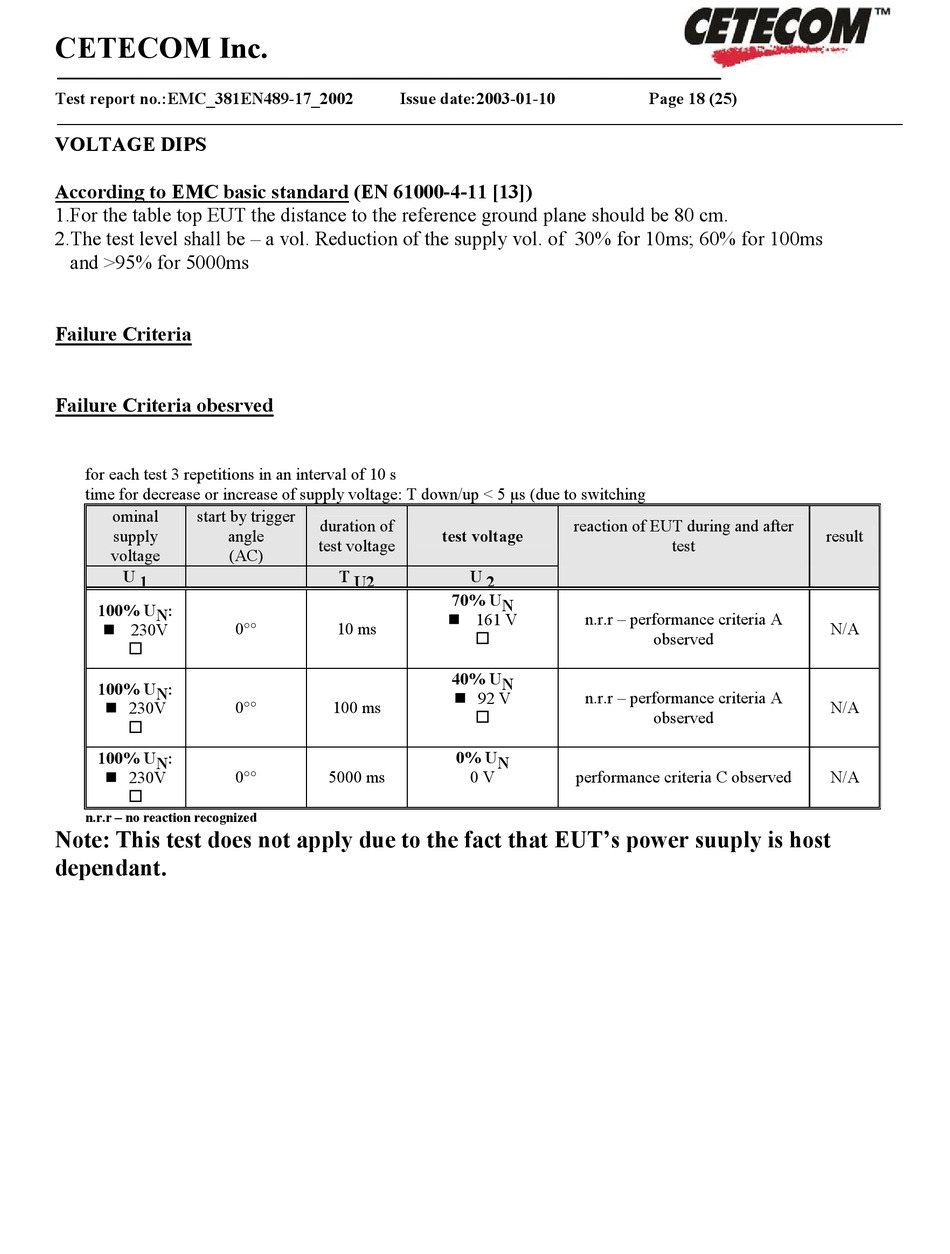 CETECOM Inc.

CETECOM™

Test report no.:EMC_381EN489-17_2002 Issue date:2003-01-10 Page 18 (25)

VOLTAGE DIPS

According to EMC basic standard (EN 61000-4-11 [13])
1.For the table top EUT the distance to the reference ground plane should be 80 cm.
2.The test level shall be – a vol. Reduction of the supply vol. of 30% for 10ms; 60% for 100ms and >95% for 5000ms

Failure Criteria

Failure Criteria obesrved

for each test 3 repetitions in an interval of 10 s
time for decrease or increase of supply voltage: T down/up < 5 µs (due to switching

| ominal supply voltage | start by trigger angle (AC) | duration of test voltage | test voltage | reaction of EUT during and after test | result |
|---|---|---|---|---|---|
| $U_1$ | | $T_{U2}$ | $U_2$ | | |
| 100% $U_N$: ■ 230V □ | 0°° | 10 ms | 70% $U_N$ ■ 161 V □ | n.r.r – performance criteria A observed | N/A |
| 100% $U_N$: ■ 230V □ | 0°° | 100 ms | 40% $U_N$ ■ 92 V □ | n.r.r – performance criteria A observed | N/A |
| 100% $U_N$: ■ 230V □ | 0°° | 5000 ms | 0% $U_N$ 0 V | performance criteria C observed | N/A |

n.r.r – no reaction recognized

Note: This test does not apply due to the fact that EUT's power suuply is host dependant.